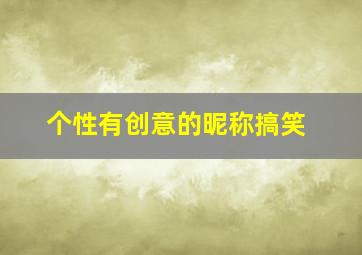 个性有创意的昵称搞笑